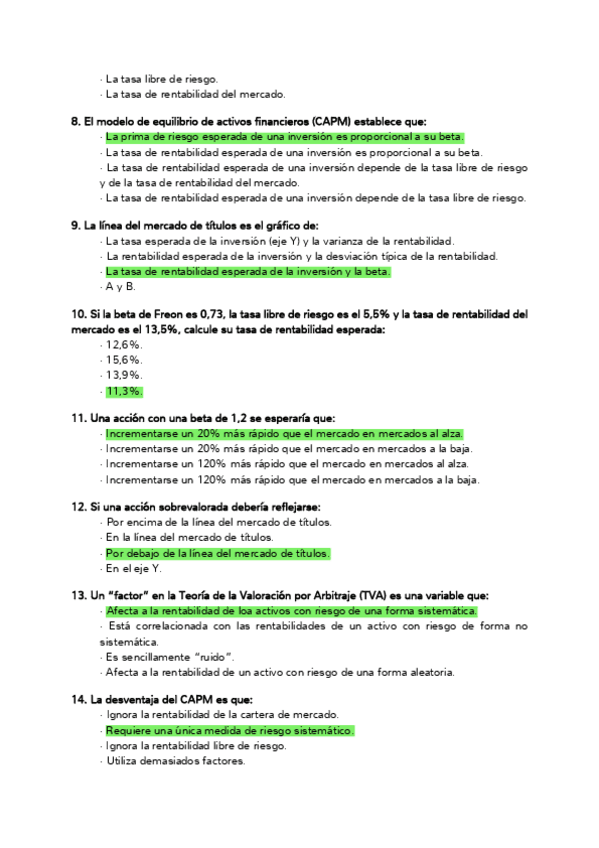 · La tasa libre de riesgo.
· La tasa de rentabilidad del mercado.

8. El modelo de equilibrio de activos financieros (CAPM) establece que:
· La prima de riesgo esperada de una inversión es proporcional a su beta.
· La tasa de rentabilidad esperada de una inversión es proporcional a su beta.
· La tasa de rentabilidad esperada de una inversión depende de la tasa libre de riesgo y de la tasa de rentabilidad del mercado.
· La tasa de rentabilidad esperada de una inversión depende de la tasa libre de riesgo.

9. La línea del mercado de títulos es el gráfico de:
· La tasa esperada de la inversión (eje Y) y la varianza de la rentabilidad.
· La rentabilidad esperada de la inversión y la desviación típica de la rentabilidad.
· La tasa de rentabilidad esperada de la inversión y la beta.
· A y B.

10. Si la beta de Freon es 0,73, la tasa libre de riesgo es el 5,5% y la tasa de rentabilidad del mercado es el 13,5%, calcule su tasa de rentabilidad esperada:
· 12,6%.
· 15,6%.
· 13,9%.
· 11,3%.

11. Una acción con una beta de 1,2 se esperaría que:
· Incrementarse un 20% más rápido que el mercado en mercados al alza.
· Incrementarse un 20% más rápido que el mercado en mercados a la baja.
· Incrementarse un 120% más rápido que el mercado en mercados al alza.
· Incrementarse un 120% más rápido que el mercado en mercados a la baja.

12. Si una acción sobrevalorada debería reflejarse:
· Por encima de la línea del mercado de títulos.
· En la línea del mercado de títulos.
· Por debajo de la línea del mercado de títulos.
· En el eje Y.

13. Un "factor" en la Teoría de la Valoración por Arbitraje (TVA) es una variable que:
· Afecta a la rentabilidad de loa activos con riesgo de una forma sistemática.
· Está correlacionada con las rentabilidades de un activo con riesgo de forma no sistemática.
· Es sencillamente "ruido".
· Afecta a la rentabilidad de un activo con riesgo de una forma aleatoria.

14. La desventaja del CAPM es que:
· Ignora la rentabilidad de la cartera de mercado.
· Requiere una única medida de riesgo sistemático.
· Ignora la rentabilidad libre de riesgo.
· Utiliza demasiados factores.